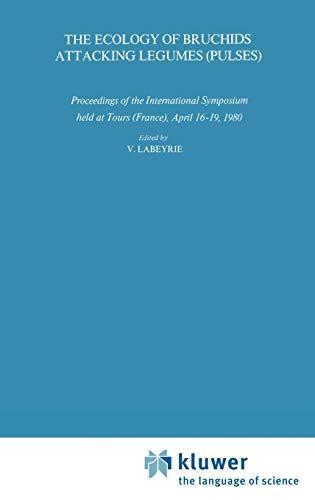 THE ECOLOGY OF BRUCHIDS ATTACKING LEGUMES (PULSES)

Proceedings of the International Symposium held at Tours (France), April 16-19, 1980

Edited by
V. LABEYRIE

kluwer
the language of science